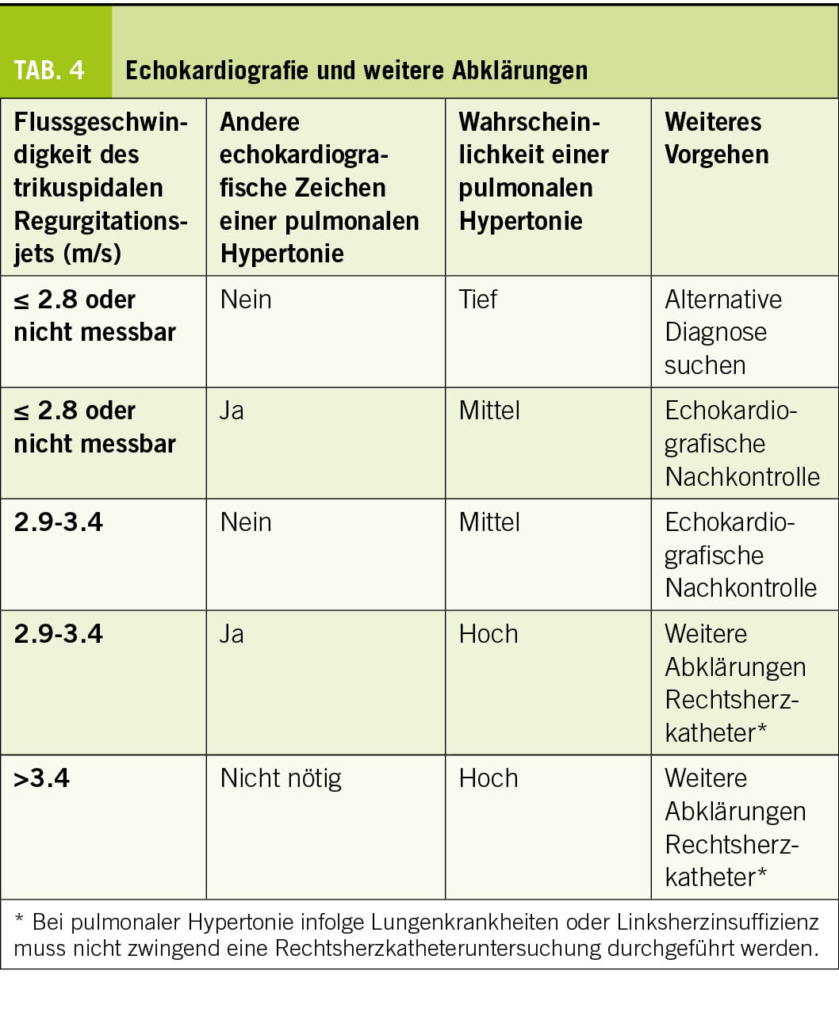 TAB. 4 Echokardiografie und weitere Abklärungen

| Flussgeschwindigkeit des trikuspidalen Regurgitationsjets (m/s) | Andere echokardiografische Zeichen einer pulmonalen Hypertonie | Wahrscheinlichkeit einer pulmonalen Hypertonie | Weiteres Vorgehen |
|---|---|---|---|
| ≤ 2.8 oder nicht messbar | Nein | Tief | Alternative Diagnose suchen |
| ≤ 2.8 oder nicht messbar | Ja | Mittel | Echokardiografische Nachkontrolle |
| 2.9-3.4 | Nein | Mittel | Echokardiografische Nachkontrolle |
| 2.9-3.4 | Ja | Hoch | Weitere Abklärungen Rechtsherzkatheter* |
| >3.4 | Nicht nötig | Hoch | Weitere Abklärungen Rechtsherzkatheter* |

* Bei pulmonaler Hypertonie infolge Lungenkrankheiten oder Linksherzinsuffizienz muss nicht zwingend eine Rechtsherzkatheteruntersuchung durchgeführt werden.